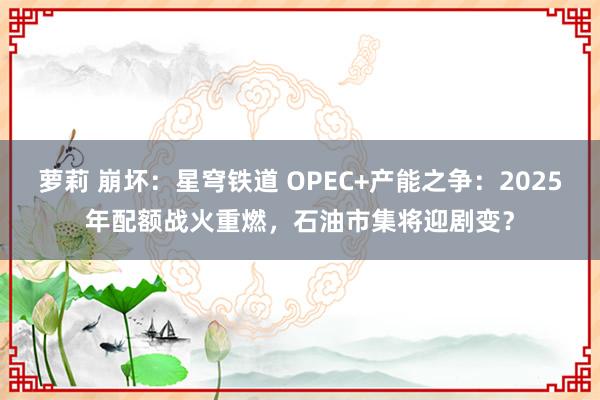 萝莉 崩坏：星穹铁道 OPEC+产能之争：2025年配额战火重燃，石油市集将迎剧变？